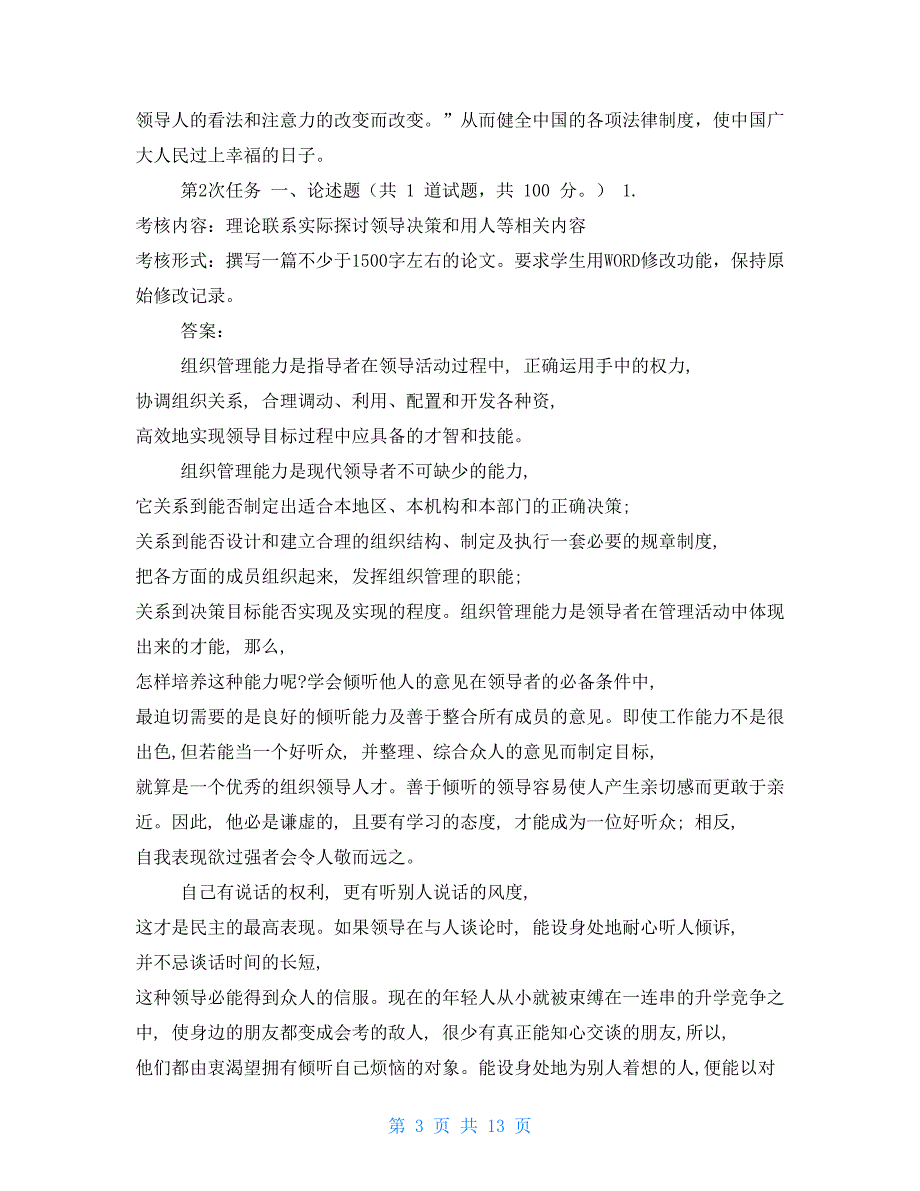 领导人的看法和注意力的改变而改变。”从而健全中国的各项法律制度，使中国广大人民过上幸福的日子。

第2次任务 一、论述题（共 1 道试题，共 100 分。） 1.

考核内容：理论联系实际探讨领导决策和用人等相关内容

考核形式：撰写一篇不少于1500字左右的论文。要求学生用WORD修改功能，保持原始修改记录。

答案：

组织管理能力是指导者在领导活动过程中，正确运用手中的权力，协调组织关系，合理调动、利用、配置和开发各种资，高效地实现领导目标过程中应具备的才智和技能。

组织管理能力是现代领导者不可缺少的能力，它关系到能否制定出适合本地区、本机构和本部门的正确决策；关系到能否设计和建立合理的组织结构、制定及执行一套必要的规章制度，把各方面的成员组织起来，发挥组织管理的职能；关系到决策目标能否实现及实现的程度。组织管理能力是领导者在管理活动中体现出来的才能，那么，怎样培养这种能力呢?学会倾听他人的意见在领导者的必备条件中，最迫切需要的是良好的倾听能力及善于整合所有成员的意见。即使工作能力不是很出色,但若能当一个好听众，并整理、综合众人的意见而制定目标，就算是一个优秀的组织领导人才。善于倾听的领导容易使人产生亲切感而更敢于亲近。因此，他必是谦虚的，且要有学习的态度，才能成为一位好听众；相反，自我表现欲过强者会令人敬而远之。

自己有说话的权利，更有听别人说话的风度，这才是民主的最高表现。如果领导在与人谈论时，能设身处地耐心听人倾诉，并不忌谈话时间的长短，这种领导必能得到众人的信服。现在的年轻人从小就被束缚在一连串的升学竞争之中，使身边的朋友都变成会考的敌人，很少有真正能知心交谈的朋友,所以，他们都由衷渴望拥有倾听自己烦恼的对象。能设身处地为别人着想的人,便能以对

第 3 页 共 13 页